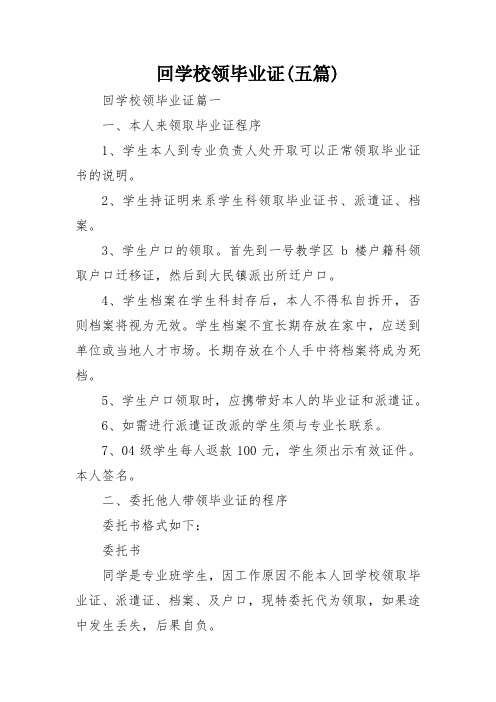 回学校领毕业证(五篇)

回学校领毕业证篇一

一、本人来领取毕业证程序

1、学生本人到专业负责人处开取可以正常领取毕业证书的说明。

2、学生持证明来系学生科领取毕业证书、派遣证、档案。

3、学生户口的领取。首先到一号教学区 b 楼户籍科领取户口迁移证，然后到大民镇派出所迁户口。

4、学生档案在学生科封存后，本人不得私自拆开，否则档案将视为无效。学生档案不宜长期存放在家中，应送到单位或当地人才市场。长期存放在个人手中将档案将成为死档。

5、学生户口领取时，应携带好本人的毕业证和派遣证。

6、如需进行派遣证改派的学生须与专业长联系。

7、04 级学生每人返款 100 元，学生须出示有效证件。本人签名。

二、委托他人带领毕业证的程序

委托书格式如下：

委托书

同学是专业班学生，因工作原因不能本人回学校领取毕业证、派遣证、档案、及户口，现特委托代为领取，如果途中发生丢失，后果自负。